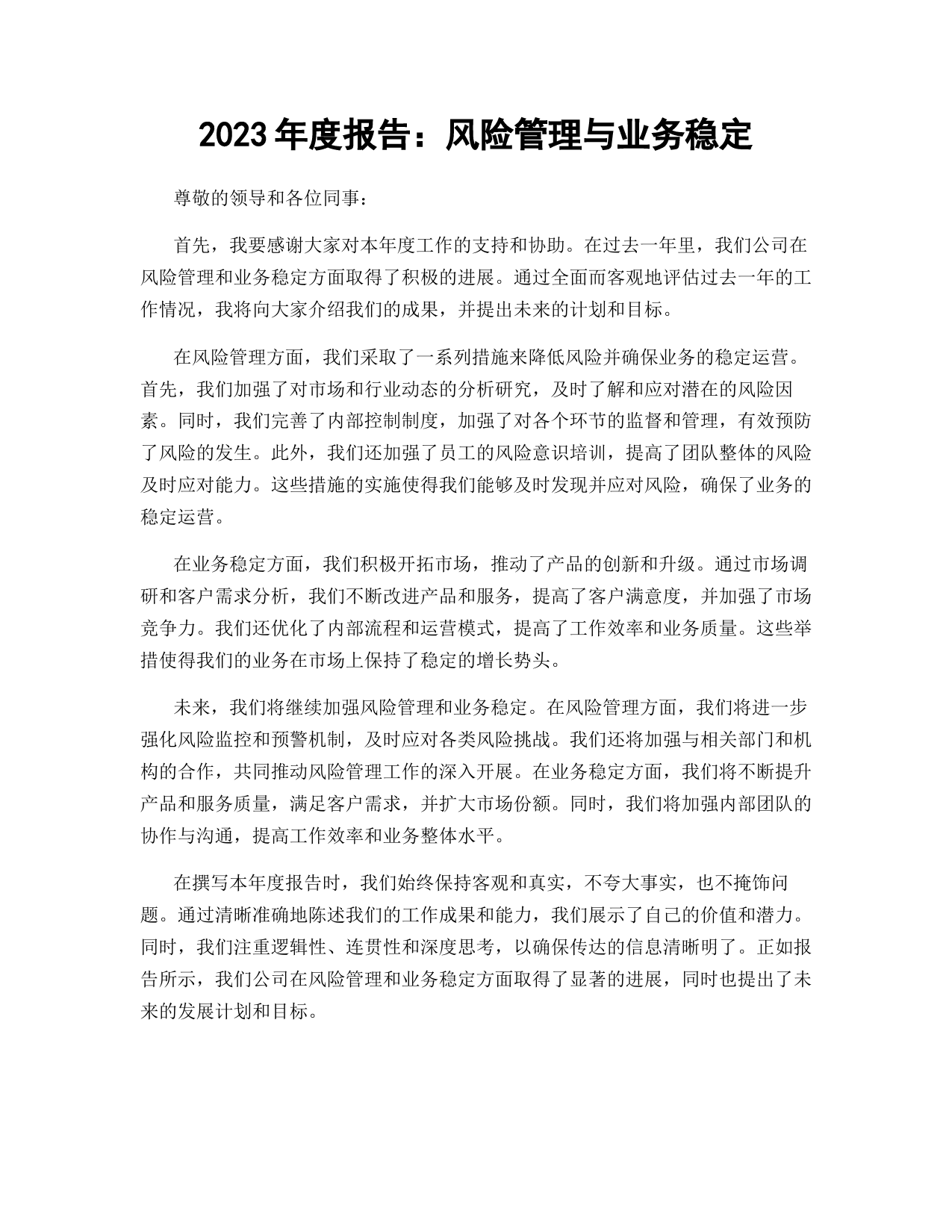 2023 年度报告：风险管理与业务稳定

尊敬的领导和各位同事：

首先，我要感谢大家对本年度工作的支持和协助。在过去一年里，我们公司在风险管理和业务稳定方面取得了积极的进展。通过全面而客观地评估过去一年的工作情况，我将向大家介绍我们的成果，并提出未来的计划和目标。

在风险管理方面，我们采取了一系列措施来降低风险并确保业务的稳定运营。首先，我们加强了对市场和行业动态的分析研究，及时了解和应对潜在的风险因素。同时，我们完善了内部控制制度，加强了对各个环节的监督和管理，有效预防了风险的发生。此外，我们还加强了员工的风险意识培训，提高了团队整体的风险及时应对能力。这些措施的实施使得我们能够及时发现并应对风险，确保了业务的稳定运营。

在业务稳定方面，我们积极开拓市场，推动了产品的创新和升级。通过市场调研和客户需求分析，我们不断改进产品和服务，提高了客户满意度，并加强了市场竞争力。我们还优化了内部流程和运营模式，提高了工作效率和业务质量。这些举措使得我们的业务在市场上保持了稳定的增长势头。

未来，我们将继续加强风险管理和业务稳定。在风险管理方面，我们将进一步强化风险监控和预警机制，及时应对各类风险挑战。我们还将加强与相关部门和机构的合作，共同推动风险管理工作的深入开展。在业务稳定方面，我们将不断提升产品和服务质量，满足客户需求，并扩大市场份额。同时，我们将加强内部团队的协作与沟通，提高工作效率和业务整体水平。

在撰写本年度报告时，我们始终保持客观和真实，不夸大事实，也不掩饰问题。通过清晰准确地陈述我们的工作成果和能力，我们展示了自己的价值和潜力。同时，我们注重逻辑性、连贯性和深度思考，以确保传达的信息清晰明了。正如报告所示，我们公司在风险管理和业务稳定方面取得了显著的进展，同时也提出了未来的发展计划和目标。